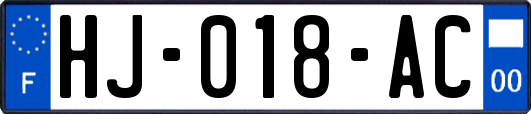 F
HJ-018-AC
00